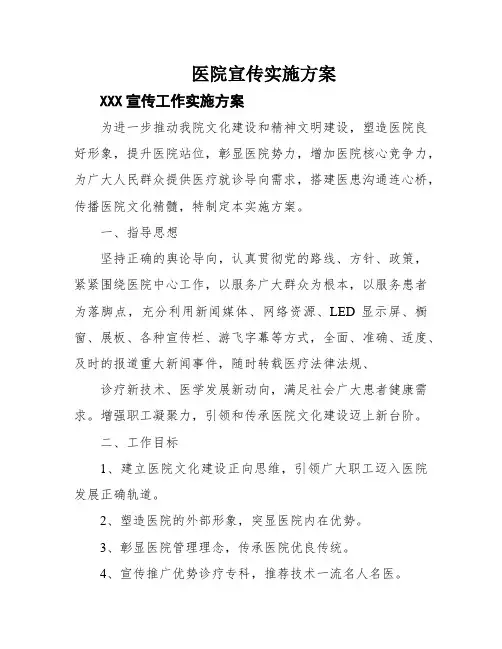 医院宣传实施方案

XXX 宣传工作实施方案

为进一步推动我院文化建设和精神文明建设，塑造医院良好形象，提升医院站位，彰显医院势力，增加医院核心竞争力，为广大人民群众提供医疗就诊导向需求，搭建医患沟通连心桥，传播医院文化精髓，特制定本实施方案。

一、指导思想

坚持正确的舆论导向，认真贯彻党的路线、方针、政策，紧紧围绕医院中心工作，以服务广大群众为根本，以服务患者为落脚点，充分利用新闻媒体、网络资源、LED 显示屏、橱窗、展板、各种宣传栏、游飞字幕等方式，全面、准确、适度、及时的报道重大新闻事件，随时转载医疗法律法规、

诊疗新技术、医学发展新动向，满足社会广大患者健康需求。增强职工凝聚力，引领和传承医院文化建设迈上新台阶。

二、工作目标

1、建立医院文化建设正向思维，引领广大职工迈入医院发展正确轨道。

2、塑造医院的外部形象，突显医院内在优势。

3、彰显医院管理理念，传承医院优良传统。

4、宣传推广优势诊疗专科，推荐技术一流名人名医。